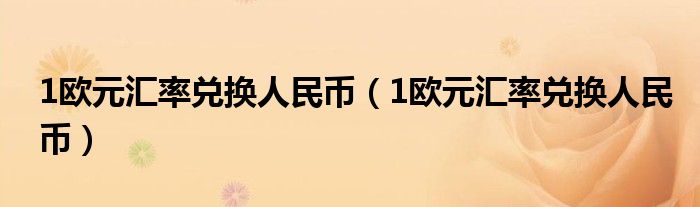 1欧元汇率兑换人民币（1欧元汇率兑换人民币）